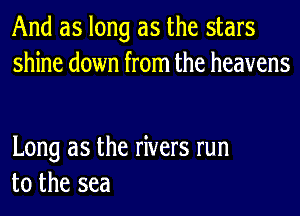 And as long as the stars shine down from the heavens

Long as the rivers run to the sea